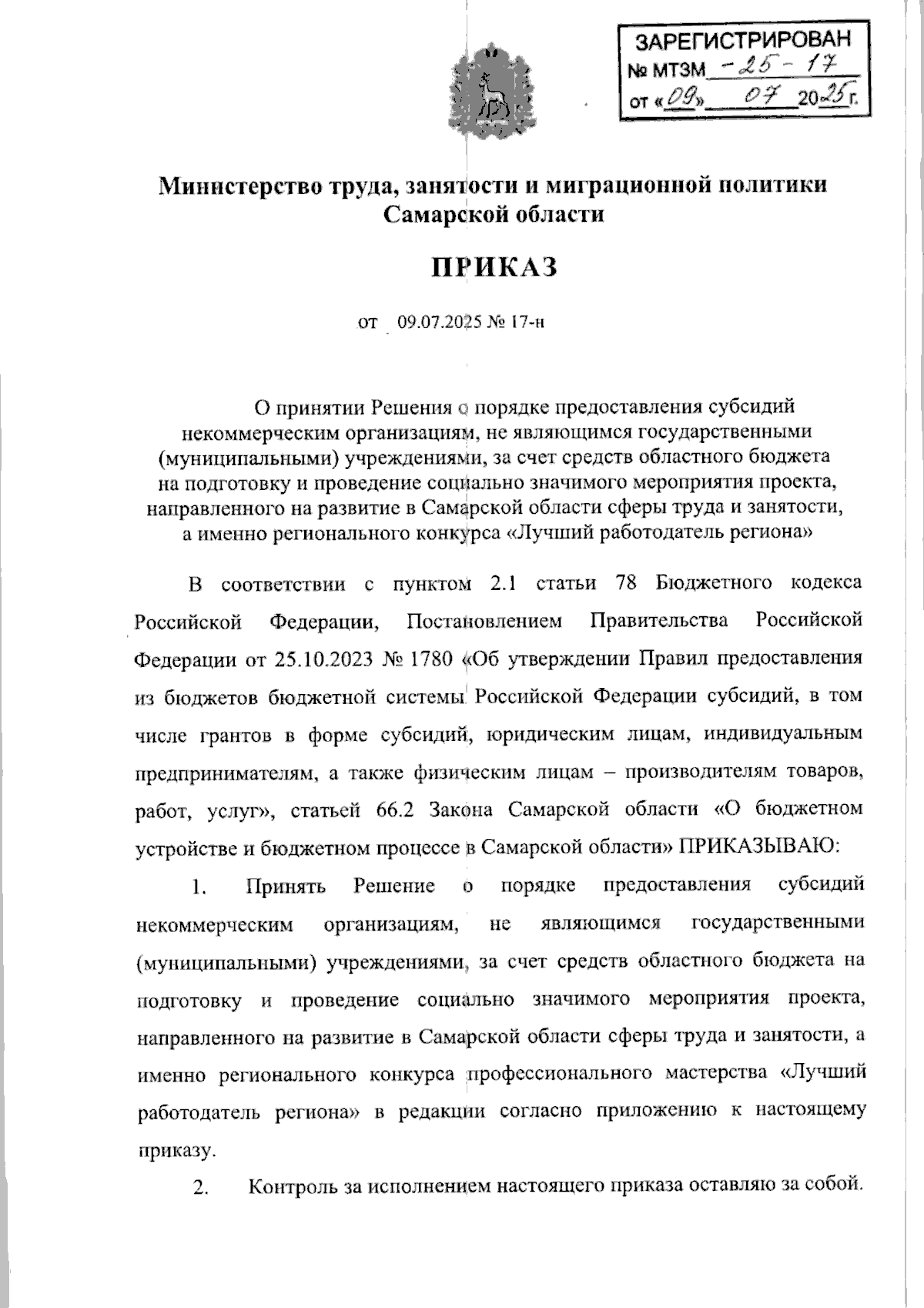 ЗАРЕГИСТРИРОВАН
№ МТЗМ -25-17
от «09» 07 2025 г.

Министерство труда, занятости и миграционной политики Самарской области

ПРИКАЗ

от 09.07.2025 № 17-н

О принятии Решения о порядке предоставления субсидий некоммерческим организациям, не являющимся государственными (муниципальными) учреждениями, за счет средств областного бюджета на подготовку и проведение социально значимого мероприятия проекта, направленного на развитие в Самарской области сферы труда и занятости, а именно регионального конкурса «Лучший работодатель региона»

В соответствии с пунктом 2.1 статьи 78 Бюджетного кодекса Российской Федерации, Постановлением Правительства Российской Федерации от 25.10.2023 № 1780 «Об утверждении Правил предоставления из бюджетов бюджетной системы Российской Федерации субсидий, в том числе грантов в форме субсидий, юридическим лицам, индивидуальным предпринимателям, а также физическим лицам – производителям товаров, работ, услуг», статьей 66.2 Закона Самарской области «О бюджетном устройстве и бюджетном процессе в Самарской области» ПРИКАЗЫВАЮ:

1. Принять Решение о порядке предоставления субсидий некоммерческим организациям, не являющимся государственными (муниципальными) учреждениями, за счет средств областного бюджета на подготовку и проведение социально значимого мероприятия проекта, направленного на развитие в Самарской области сферы труда и занятости, а именно регионального конкурса профессионального мастерства «Лучший работодатель региона» в редакции согласно приложению к настоящему приказу.

2. Контроль за исполнением настоящего приказа оставляю за собой.